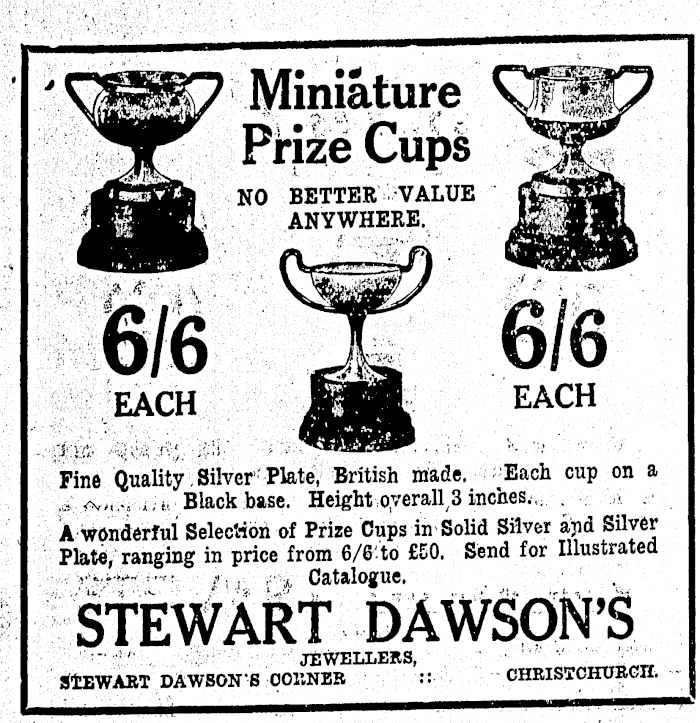 Miniature Prize Cups

NO BETTER VALUE ANYWHERE.

6/6
EACH

6/6
EACH

Fine Quality Silver Plate, British made. Each cup on a Black base. Height overall 3 inches.

A wonderful Selection of Prize Cups in Solid Silver and Silver Plate, ranging in price from 6/6 to £50. Send for Illustrated Catalogue.

STEWART DAWSON'S

JEWELLERS,

STEWART DAWSON'S CORNER :: CHRISTCHURCH.